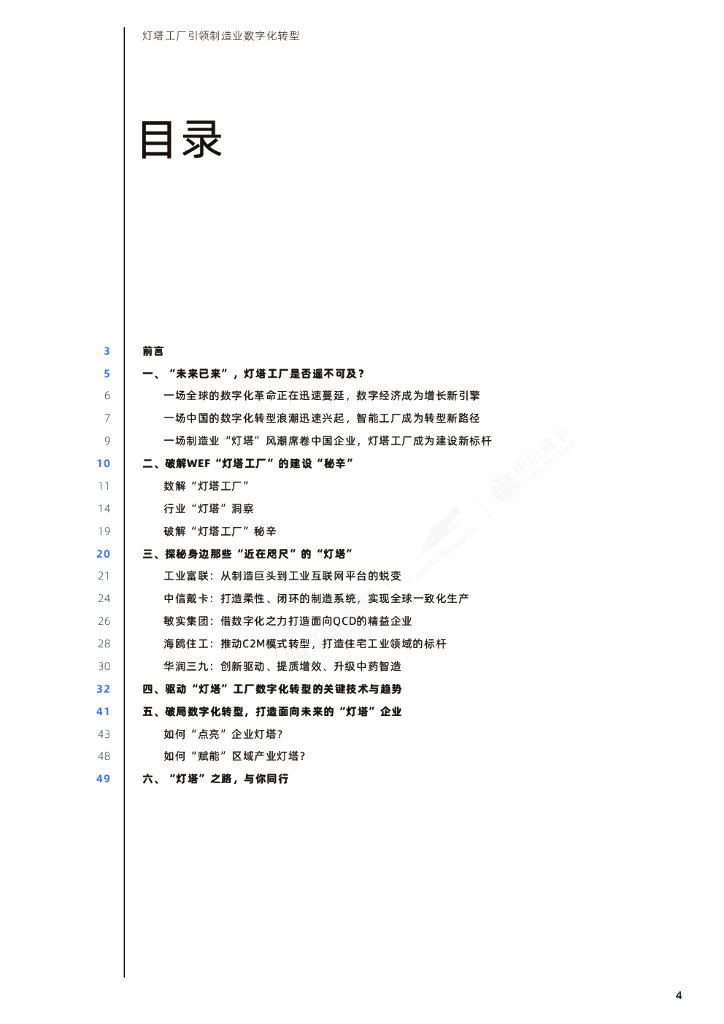 灯塔工厂引领制造业数字化转型

目录

3 前言

5 一、“未来已来”，灯塔工厂是否遥不可及？

6 一场全球的数字化革命正在迅速蔓延，数字经济成为增长新引擎

7 一场中国的数字化转型浪潮迅速兴起，智能工厂成为转型新路径

9 一场制造业“灯塔”风潮席卷中国企业，灯塔工厂成为建设新标杆

10 二、破解WEF“灯塔工厂”的建设“秘辛”

11 数解“灯塔工厂”

14 行业“灯塔”洞察

19 破解“灯塔工厂”秘辛

20 三、探秘身边那些“近在咫尺”的“灯塔”

21 工业富联：从制造巨头到工业互联网平台的蜕变

24 中信戴卡：打造柔性、闭环的制造系统，实现全球一致化生产

26 敏实集团：借数字化之力打造面向QCD的精益企业

28 海鸥住工：推动C2M模式转型，打造住宅工业领域的标杆

30 华润三九：创新驱动、提质增效、升级中药智造

32 四、驱动“灯塔”工厂数字化转型的关键技术与趋势

41 五、破局数字化转型，打造面向未来的“灯塔”企业

43 如何“点亮”企业灯塔？

48 如何“赋能”区域产业灯塔？

49 六、“灯塔”之路，与你同行

4